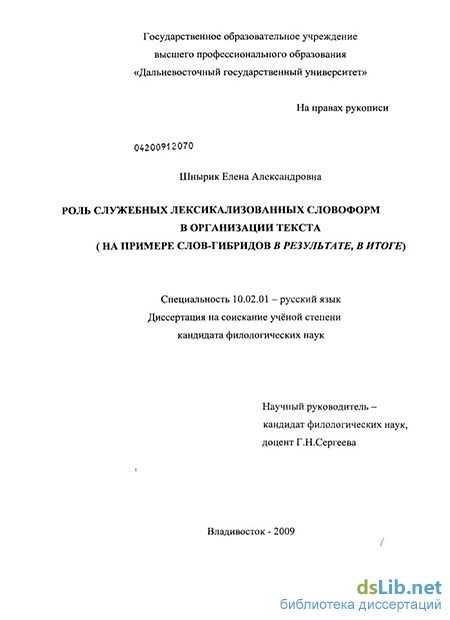 Государственное образовательное учреждение
высшего профессионального образования
«Дальневосточный государственный университет»

На правах рукописи

04200912070

Шнырик Елена Александровна

РОЛЬ СЛУЖЕБНЫХ ЛЕКСИКАЛИЗОВАННЫХ СЛОВОФОРМ
В ОРГАНИЗАЦИИ ТЕКСТА
( НА ПРИМЕРЕ СЛОВ-ГИБРИДОВ В РЕЗУЛЬТАТЕ, В ИТОГЕ)

Специальность 10.02.01 – русский язык
Диссертация на соискание учёной степени
кандидата филологических наук

Научный руководитель –
кандидат филологических наук,
доцент Г.Н.Сергеева

Владивосток - 2009

dsLib.net
библиотека диссертаций